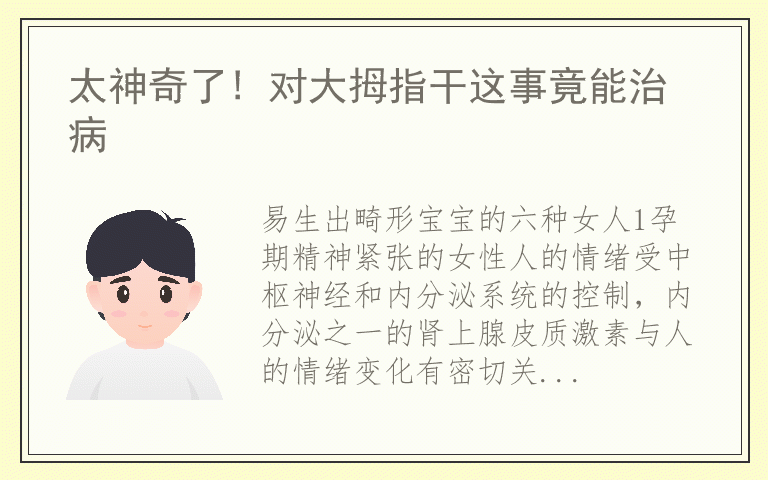 太神奇了！对大拇指干这事竟能治病

易生出畸形宝宝的六种女人1孕期精神紧张的女性人的情绪受中枢神经和内分泌系统的控制，内分泌之一的肾上腺皮质激素与人的情绪变化有密切关...